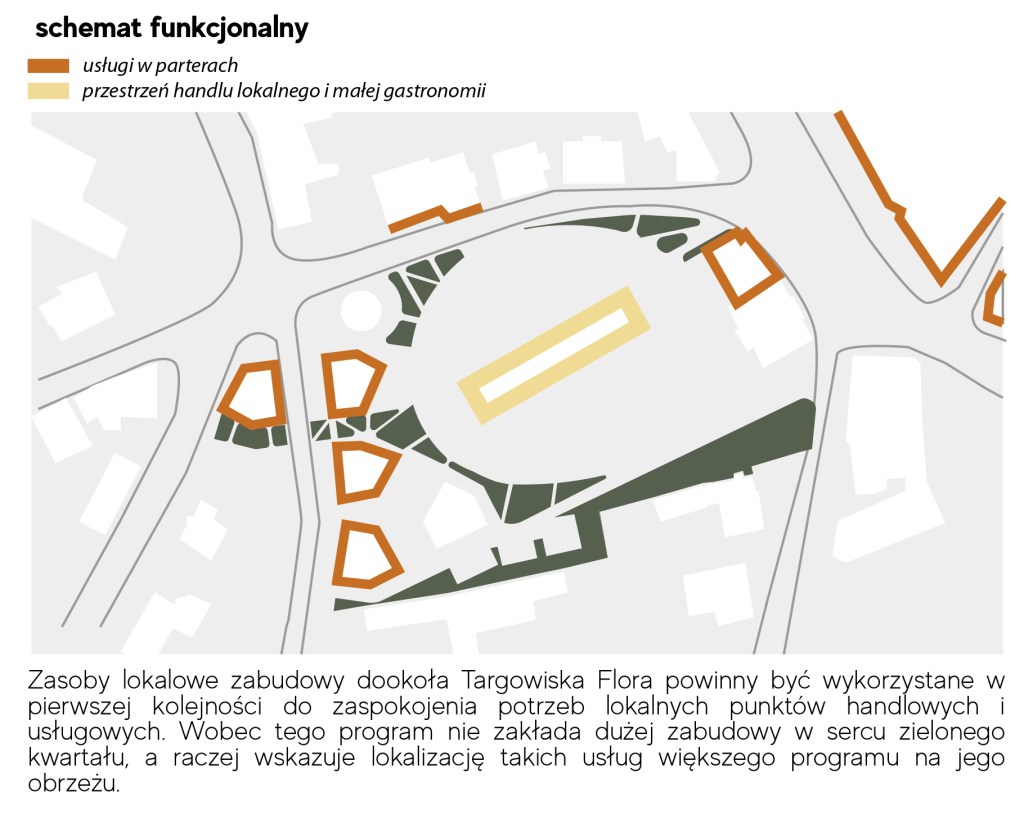 schemat funkcjonalny

usługi w parterach

przestrzeń handlu lokalnego i małej gastronomii

Zasoby lokalowe zabudowy dookoła Targowiska Flora powinny być wykorzystane w pierwszej kolejności do zaspokojenia potrzeb lokalnych punktów handlowych i usługowych. Wobec tego program nie zakłada dużej zabudowy w sercu zielonego kwartału, a raczej wskazuje lokalizację takich usług większego programu na jego obrzeżu.